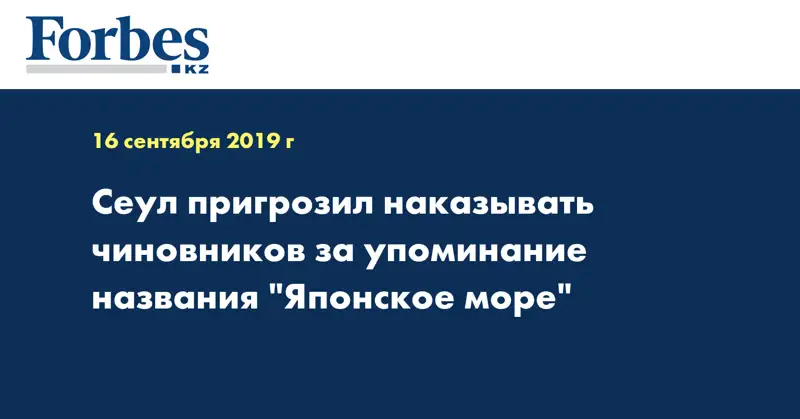 Forbes
KZ

16 сентября 2019 г

Сеул пригрозил наказывать чиновников за упоминание названия "Японское море"